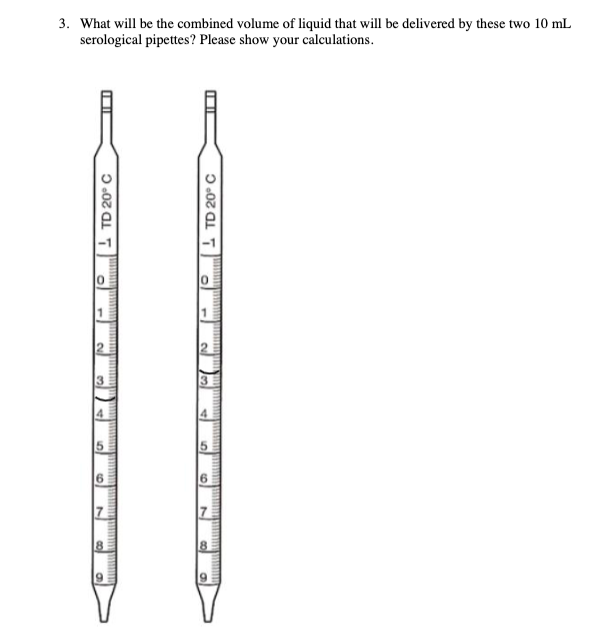 3. What will be the combined volume of liquid that will be delivered by these two 10 mL serological pipettes? Please show your calculations.

TD 20° C
-1
0
1
2
3
4
5
6
7
8
9

TD 20° C
-1
0
1
2
3
4
5
6
7
8
9